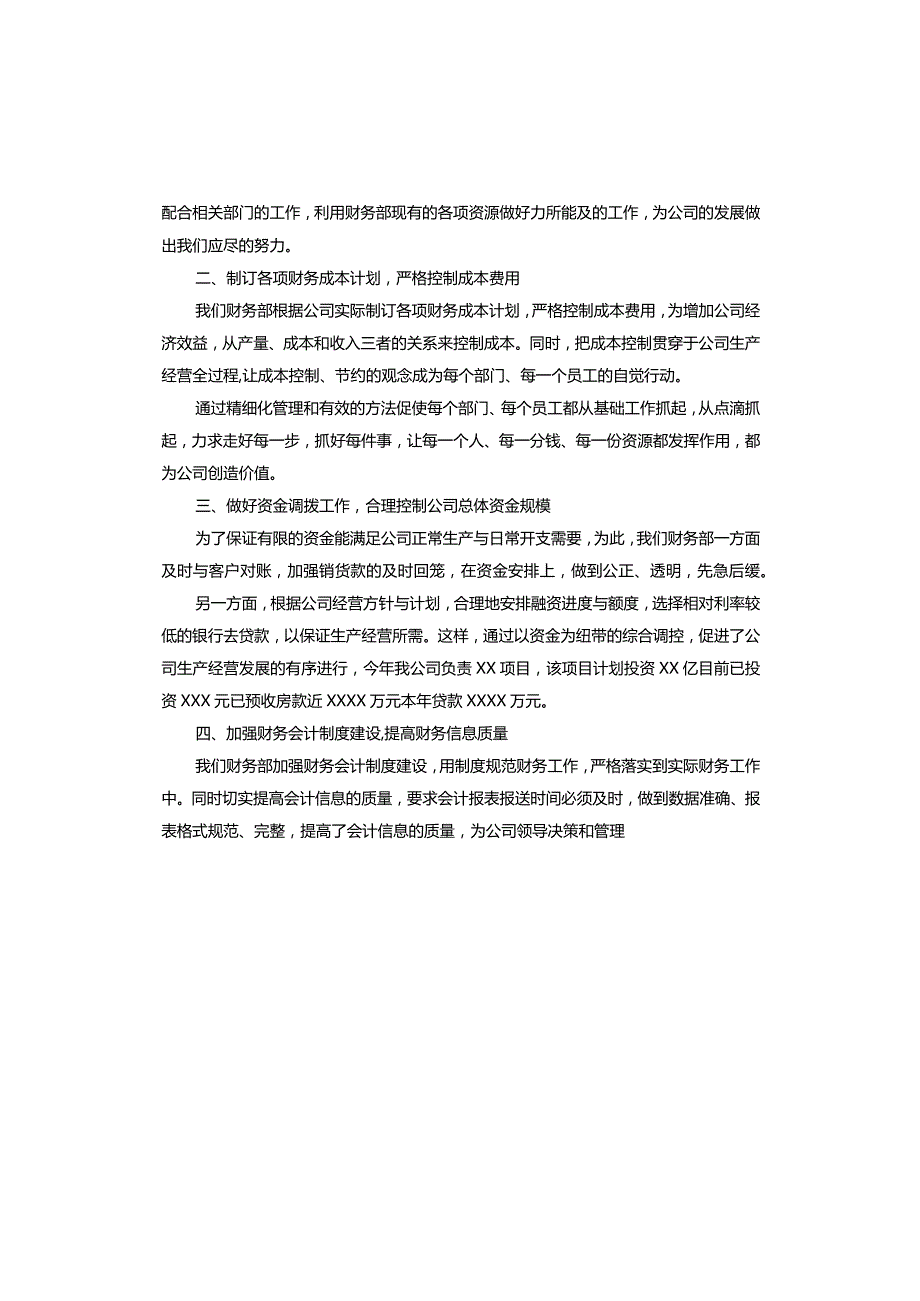 配合相关部门的工作，利用财务部现有的各项资源做好力所能及的工作，为公司的发展做出我们应尽的努力。

二、制订各项财务成本计划，严格控制成本费用

我们财务部根据公司实际制订各项财务成本计划，严格控制成本费用，为增加公司经济效益，从产量、成本和收入三者的关系来控制成本。同时，把成本控制贯穿于公司生产经营全过程,让成本控制、节约的观念成为每个部门、每一个员工的自觉行动。

通过精细化管理和有效的方法促使每个部门、每个员工都从基础工作抓起，从点滴抓起，力求走好每一步，抓好每件事，让每一个人、每一分钱、每一份资源都发挥作用，都为公司创造价值。

三、做好资金调拨工作，合理控制公司总体资金规模

为了保证有限的资金能满足公司正常生产与日常开支需要，为此，我们财务部一方面及时与客户对账，加强销货款的及时回笼，在资金安排上，做到公正、透明，先急后缓。

另一方面，根据公司经营方针与计划，合理地安排融资进度与额度，选择相对利率较低的银行去贷款，以保证生产经营所需。这样，通过以资金为纽带的综合调控，促进了公司生产经营发展的有序进行，今年我公司负责XX项目，该项目计划投资XX亿目前已投资XXX元已预收房款近XXXX万元本年贷款XXXX万元。

四、加强财务会计制度建设,提高财务信息质量

我们财务部加强财务会计制度建设，用制度规范财务工作，严格落实到实际财务工作中。同时切实提高会计信息的质量，要求会计报表报送时间必须及时，做到数据准确、报表格式规范、完整，提高了会计信息的质量，为公司领导决策和管理